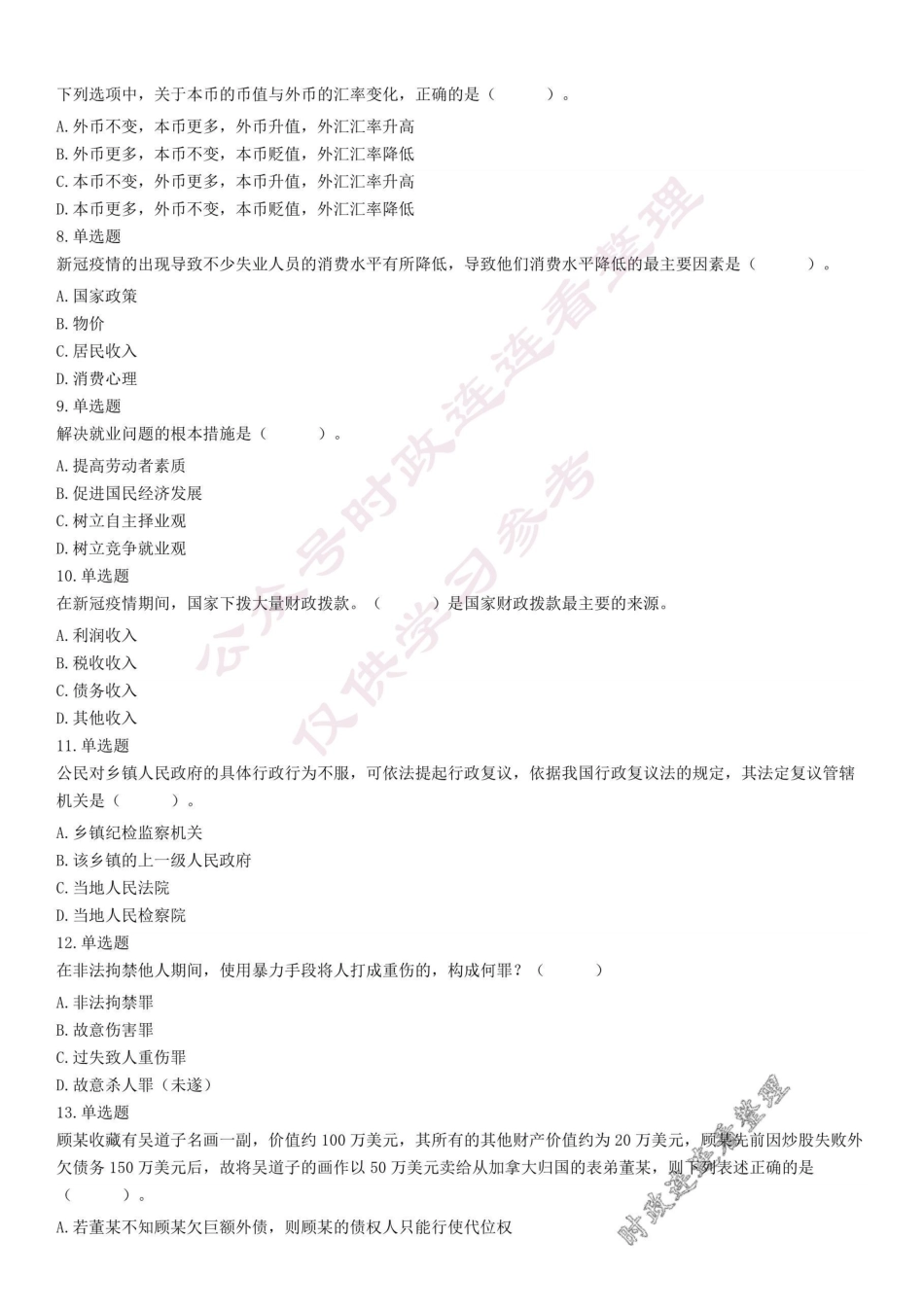 下列选项中，关于本币的币值与外币的汇率变化，正确的是（　　）。

A. 外币不变，本币更多，外币升值，外汇汇率升高

B. 外币更多，本币不变，本币贬值，外汇汇率降低

C. 本币不变，外币更多，本币升值，外汇汇率升高

D. 本币更多，外币不变，本币贬值，外汇汇率降低

8. 单选题

新冠疫情的出现导致不少失业人员的消费水平有所降低，导致他们消费水平降低的最主要因素是（　　）。

A. 国家政策

B. 物价

C. 居民收入

D. 消费心理

9. 单选题

解决就业问题的根本措施是（　　）。

A. 提高劳动者素质

B. 促进国民经济发展

C. 树立自主择业观

D. 树立竞争就业观

10. 单选题

在新冠疫情期间，国家下拨大量财政拨款。（　　）是国家财政拨款最主要的来源。

A. 利润收入

B. 税收收入

C. 债务收入

D. 其他收入

11. 单选题

公民对乡镇人民政府的具体行政行为不服，可依法提起行政复议，依据我国行政复议法的规定，其法定复议管辖机关是（　　）。

A. 乡镇纪检监察机关

B. 该乡镇的上一级人民政府

C. 当地人民法院

D. 当地人民检察院

12. 单选题

在非法拘禁他人期间，使用暴力手段将人打成重伤的，构成何罪？（　　）

A. 非法拘禁罪

B. 故意伤害罪

C. 过失致人重伤罪

D. 故意杀人罪（未遂）

13. 单选题

顾某收藏有吴道子名画一副，价值约 100 万美元，其所有的其他财产价值约为 20 万美元，顾某先前因炒股失败外欠债务 150 万美元后，故将吴道子的画作以 50 万美元卖给从加拿大归国的表弟董某，则下列表述正确的是（　　）。

A. 若董某不知顾某欠巨额外债，则顾某的债权人只能行使代位权

公众号时政连连看整理
仅供学习参考
时政连连看整理